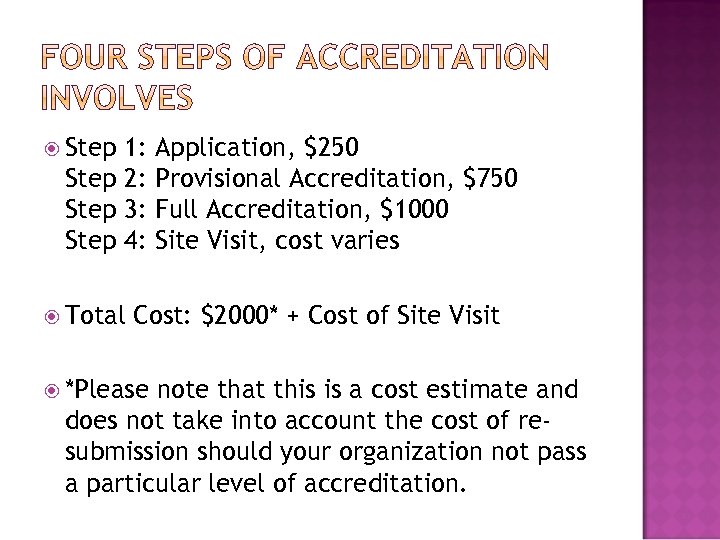 FOUR STEPS OF ACCREDITATION INVOLVES

Step 1: Application, \$250
Step 2: Provisional Accreditation, \$750
Step 3: Full Accreditation, \$1000
Step 4: Site Visit, cost varies

Total Cost: \$2000* + Cost of Site Visit

*Please note that this is a cost estimate and does not take into account the cost of re-submission should your organization not pass a particular level of accreditation.